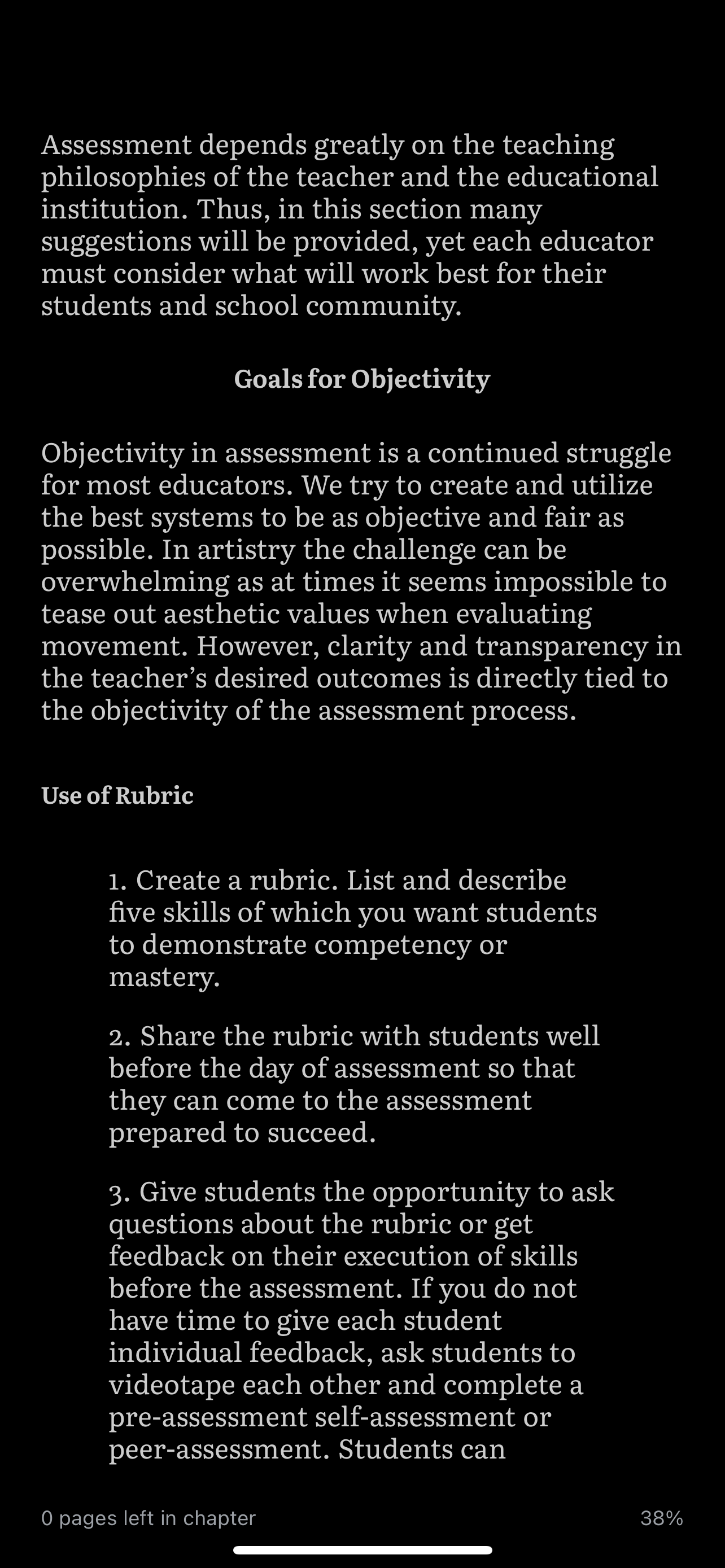 Assessment depends greatly on the teaching philosophies of the teacher and the educational institution. Thus, in this section many suggestions will be provided, yet each educator must consider what will work best for their students and school community.

Goals for Objectivity

Objectivity in assessment is a continued struggle for most educators. We try to create and utilize the best systems to be as objective and fair as possible. In artistry the challenge can be overwhelming as at times it seems impossible to tease out aesthetic values when evaluating movement. However, clarity and transparency in the teacher's desired outcomes is directly tied to the objectivity of the assessment process.

Use of Rubric

1. Create a rubric. List and describe five skills of which you want students to demonstrate competency or mastery.

2. Share the rubric with students well before the day of assessment so that they can come to the assessment prepared to succeed.

3. Give students the opportunity to ask questions about the rubric or get feedback on their execution of skills before the assessment. If you do not have time to give each student individual feedback, ask students to videotape each other and complete a pre-assessment self-assessment or peer-assessment. Students can

0 pages left in chapter

38%